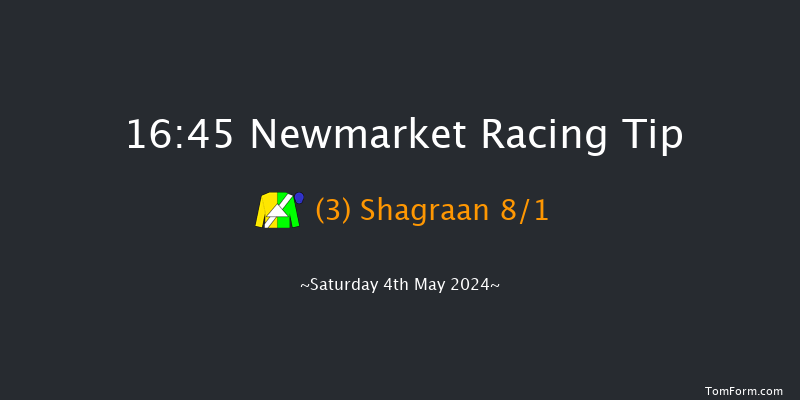 16:45 Newmarket Racing Tip

(3) Shagraan 8/1

~Saturday 4th May 2024~

TomForm.com